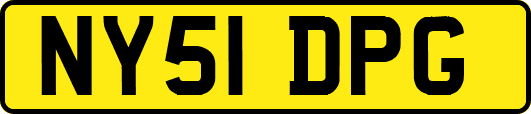 NY51 DPG